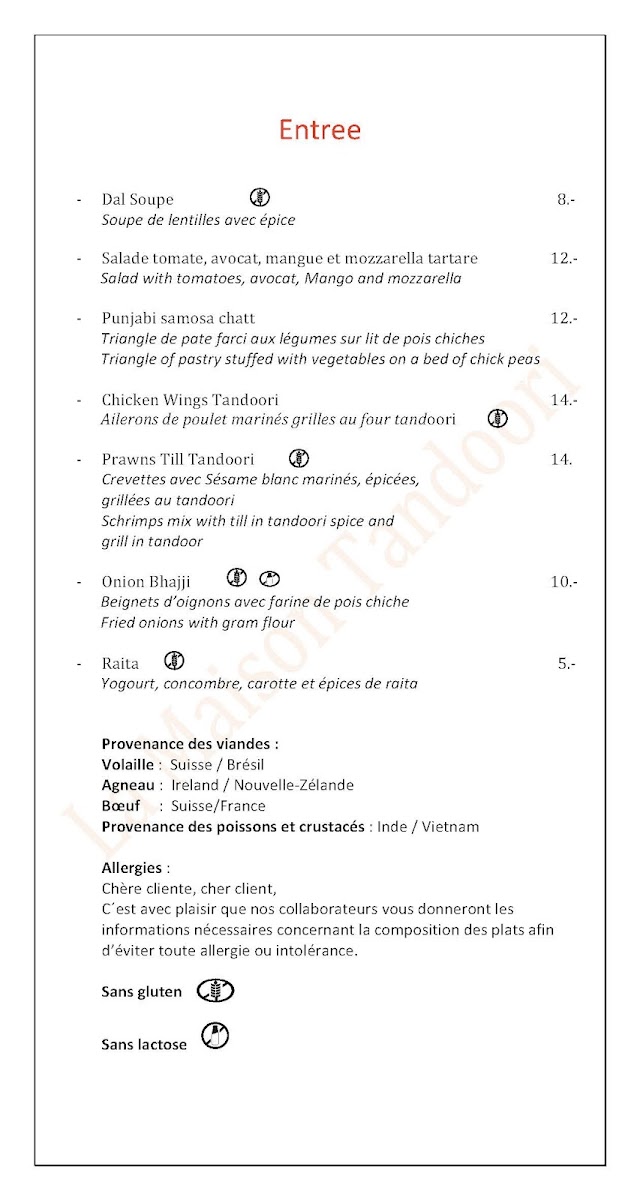 Entree

- Dal Soupe 8.-
Soupe de lentilles avec épice

- Salade tomate, avocat, mangue et mozzarella tartare 12.-
Salad with tomatoes, avocat, Mango and mozzarella

- Punjabi samosa chatt 12.-
Triangle de pate farci aux légumes sur lit de pois chiches
Triangle of pastry stuffed with vegetables on a bed of chick peas

- Chicken Wings Tandoori 14.-
Ailerons de poulet marinés grilles au four tandoori

- Prawns Till Tandoori 14.
Crevettes avec Sésame blanc marinés, épicées, grillées au tandoori
Schrimps mix with till in tandoori spice and grill in tandoor

- Onion Bhajji 10.-
Beignets d'oignons avec farine de pois chiche
Fried onions with gram flour

- Raita 5.-
Yogourt, concombre, carotte et épices de raita

Provenance des viandes :
Volaille : Suisse / Brésil
Agneau : Ireland / Nouvelle-Zélande
Bœuf : Suisse/France
Provenance des poissons et crustacés : Inde / Vietnam

Allergies :
Chère cliente, cher client,
C´est avec plaisir que nos collaborateurs vous donneront les informations nécessaires concernant la composition des plats afin d'éviter toute allergie ou intolérance.

Sans gluten

Sans lactose

Le Maison Tandoori